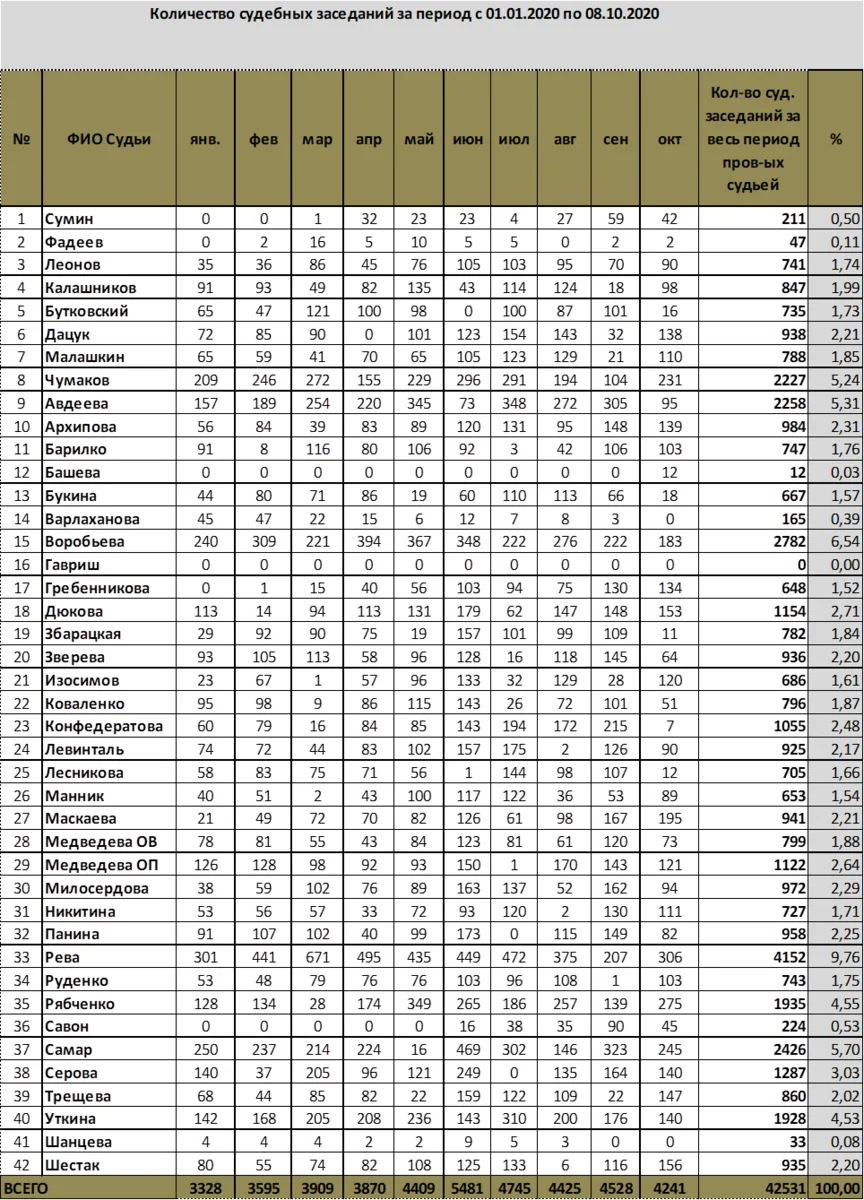 Количество судебных заседаний за период с 01.01.2020 по 08.10.2020

| № | ФИО Судьи | янв. | фев | мар | апр | май | июн | июл | авг | сен | окт | Кол-во суд. заседаний за весь период пров-ых судьей | % |
|---|---|---|---|---|---|---|---|---|---|---|---|---|---|
| 1 | Сумин | 0 | 0 | 1 | 32 | 23 | 23 | 4 | 27 | 59 | 42 | 211 | 0,50 |
| 2 | Фадеев | 0 | 2 | 16 | 5 | 10 | 5 | 5 | 0 | 2 | 2 | 47 | 0,11 |
| 3 | Леонов | 35 | 36 | 86 | 45 | 76 | 105 | 103 | 95 | 70 | 90 | 741 | 1,74 |
| 4 | Калашников | 91 | 93 | 49 | 82 | 135 | 43 | 114 | 124 | 18 | 98 | 847 | 1,99 |
| 5 | Бутковский | 65 | 47 | 121 | 100 | 98 | 0 | 100 | 87 | 101 | 16 | 735 | 1,73 |
| 6 | Дацук | 72 | 85 | 90 | 0 | 101 | 123 | 154 | 143 | 32 | 138 | 938 | 2,21 |
| 7 | Малашкин | 65 | 59 | 41 | 70 | 65 | 105 | 123 | 129 | 21 | 110 | 788 | 1,85 |
| 8 | Чумаков | 209 | 246 | 272 | 155 | 229 | 296 | 291 | 194 | 104 | 231 | 2227 | 5,24 |
| 9 | Авдеева | 157 | 189 | 254 | 220 | 345 | 73 | 348 | 272 | 305 | 95 | 2258 | 5,31 |
| 10 | Архипова | 56 | 84 | 39 | 83 | 89 | 120 | 131 | 95 | 148 | 139 | 984 | 2,31 |
| 11 | Барилко | 91 | 8 | 116 | 80 | 106 | 92 | 3 | 42 | 106 | 103 | 747 | 1,76 |
| 12 | Башева | 0 | 0 | 0 | 0 | 0 | 0 | 0 | 0 | 0 | 12 | 12 | 0,03 |
| 13 | Букина | 44 | 80 | 71 | 86 | 19 | 60 | 110 | 113 | 66 | 18 | 667 | 1,57 |
| 14 | Варлаханова | 45 | 47 | 22 | 15 | 6 | 12 | 7 | 8 | 3 | 0 | 165 | 0,39 |
| 15 | Воробьева | 240 | 309 | 221 | 394 | 367 | 348 | 222 | 276 | 222 | 183 | 2782 | 6,54 |
| 16 | Гавриш | 0 | 0 | 0 | 0 | 0 | 0 | 0 | 0 | 0 | 0 | 0 | 0,00 |
| 17 | Гребенникова | 0 | 1 | 15 | 40 | 56 | 103 | 94 | 75 | 130 | 134 | 648 | 1,52 |
| 18 | Дюкова | 113 | 14 | 94 | 113 | 131 | 179 | 62 | 147 | 148 | 153 | 1154 | 2,71 |
| 19 | Збарацкая | 29 | 92 | 90 | 75 | 19 | 157 | 101 | 99 | 109 | 11 | 782 | 1,84 |
| 20 | Зверева | 93 | 105 | 113 | 58 | 96 | 128 | 16 | 118 | 145 | 64 | 936 | 2,20 |
| 21 | Изосимов | 23 | 67 | 1 | 57 | 96 | 133 | 32 | 129 | 28 | 120 | 686 | 1,61 |
| 22 | Коваленко | 95 | 98 | 9 | 86 | 115 | 143 | 26 | 72 | 101 | 51 | 796 | 1,87 |
| 23 | Конфедератова | 60 | 79 | 16 | 84 | 85 | 143 | 194 | 172 | 215 | 7 | 1055 | 2,48 |
| 24 | Левинталь | 74 | 72 | 44 | 83 | 102 | 157 | 175 | 2 | 126 | 90 | 925 | 2,17 |
| 25 | Лесникова | 58 | 83 | 75 | 71 | 56 | 1 | 144 | 98 | 107 | 12 | 705 | 1,66 |
| 26 | Манник | 40 | 51 | 2 | 43 | 100 | 117 | 122 | 36 | 53 | 89 | 653 | 1,54 |
| 27 | Маскаева | 21 | 49 | 72 | 70 | 82 | 126 | 61 | 98 | 167 | 195 | 941 | 2,21 |
| 28 | Медведева ОВ | 78 | 81 | 55 | 43 | 84 | 123 | 81 | 61 | 120 | 73 | 799 | 1,88 |
| 29 | Медведева ОП | 126 | 128 | 98 | 92 | 93 | 150 | 1 | 170 | 143 | 121 | 1122 | 2,64 |
| 30 | Милосердова | 38 | 59 | 102 | 76 | 89 | 163 | 137 | 52 | 162 | 94 | 972 | 2,29 |
| 31 | Никитина | 53 | 56 | 57 | 33 | 72 | 93 | 120 | 2 | 130 | 111 | 727 | 1,71 |
| 32 | Панина | 91 | 107 | 102 | 40 | 99 | 173 | 0 | 115 | 149 | 82 | 958 | 2,25 |
| 33 | Рева | 301 | 441 | 671 | 495 | 435 | 449 | 472 | 375 | 207 | 306 | 4152 | 9,76 |
| 34 | Руденко | 53 | 48 | 79 | 76 | 76 | 103 | 96 | 108 | 1 | 103 | 743 | 1,75 |
| 35 | Рябченко | 128 | 134 | 28 | 174 | 349 | 265 | 186 | 257 | 139 | 275 | 1935 | 4,55 |
| 36 | Савон | 0 | 0 | 0 | 0 | 0 | 16 | 38 | 35 | 90 | 45 | 224 | 0,53 |
| 37 | Самар | 250 | 237 | 214 | 224 | 16 | 469 | 302 | 146 | 323 | 245 | 2426 | 5,70 |
| 38 | Серова | 140 | 37 | 205 | 96 | 121 | 249 | 0 | 135 | 164 | 140 | 1287 | 3,03 |
| 39 | Трещева | 68 | 44 | 85 | 82 | 22 | 159 | 122 | 109 | 22 | 147 | 860 | 2,02 |
| 40 | Уткина | 142 | 168 | 205 | 208 | 236 | 143 | 310 | 200 | 176 | 140 | 1928 | 4,53 |
| 41 | Шанцева | 4 | 4 | 4 | 2 | 2 | 9 | 5 | 3 | 0 | 0 | 33 | 0,08 |
| 42 | Шестак | 80 | 55 | 74 | 82 | 108 | 125 | 133 | 6 | 116 | 156 | 935 | 2,20 |
| ВСЕГО | | 3328 | 3595 | 3909 | 3870 | 4409 | 5481 | 4745 | 4425 | 4528 | 4241 | 42531 | 100,00 |